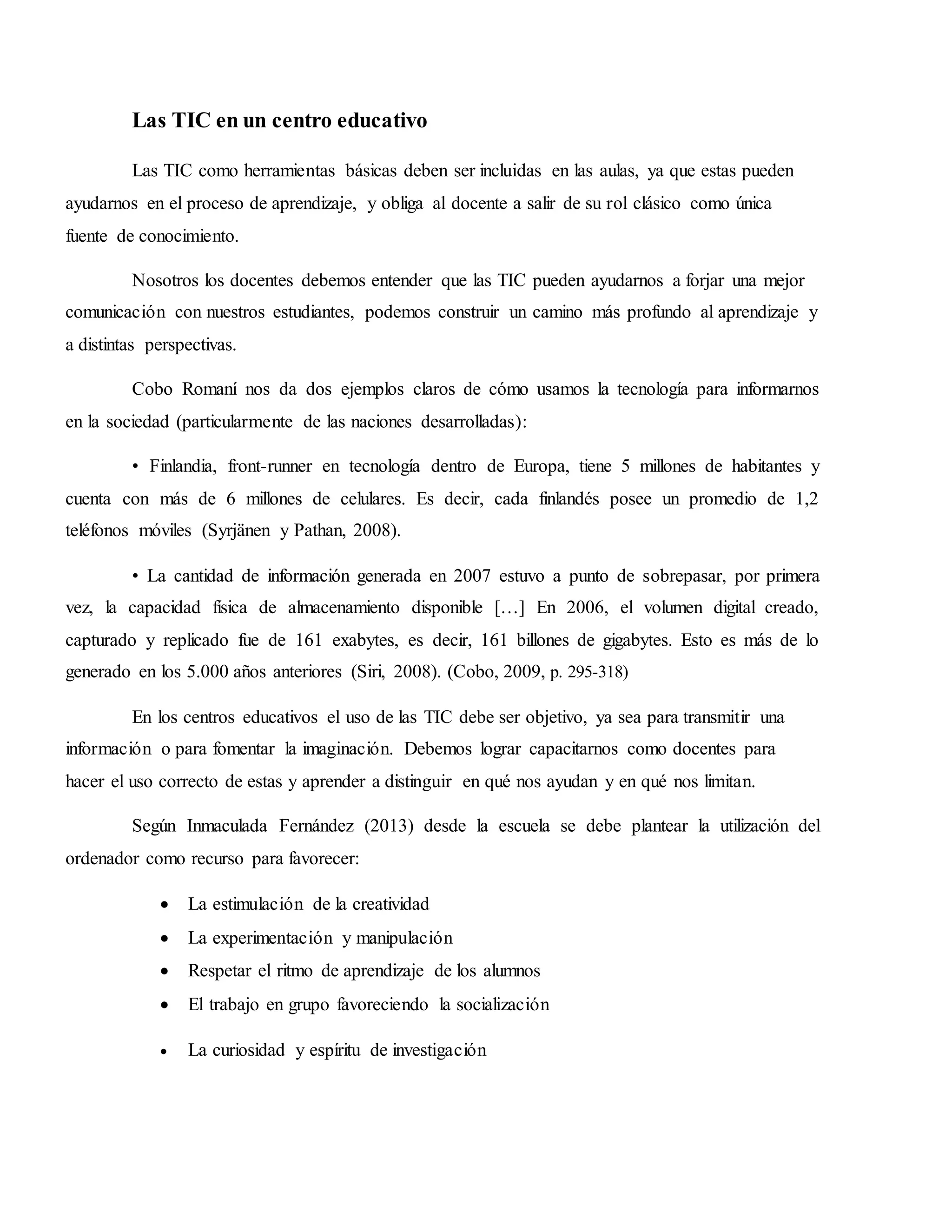 Las TIC en un centro educativo

Las TIC como herramientas básicas deben ser incluidas en las aulas, ya que estas pueden ayudarnos en el proceso de aprendizaje, y obliga al docente a salir de su rol clásico como única fuente de conocimiento.

Nosotros los docentes debemos entender que las TIC pueden ayudarnos a forjar una mejor comunicación con nuestros estudiantes, podemos construir un camino más profundo al aprendizaje y a distintas perspectivas.

Cobo Romaní nos da dos ejemplos claros de cómo usamos la tecnología para informarnos en la sociedad (particularmente de las naciones desarrolladas):

• Finlandia, front-runner en tecnología dentro de Europa, tiene 5 millones de habitantes y cuenta con más de 6 millones de celulares. Es decir, cada finlandés posee un promedio de 1,2 teléfonos móviles (Syrjänen y Pathan, 2008).

• La cantidad de información generada en 2007 estuvo a punto de sobrepasar, por primera vez, la capacidad física de almacenamiento disponible […] En 2006, el volumen digital creado, capturado y replicado fue de 161 exabytes, es decir, 161 billones de gigabytes. Esto es más de lo generado en los 5.000 años anteriores (Siri, 2008). (Cobo, 2009, p. 295-318)

En los centros educativos el uso de las TIC debe ser objetivo, ya sea para transmitir una información o para fomentar la imaginación. Debemos lograr capacitarnos como docentes para hacer el uso correcto de estas y aprender a distinguir en qué nos ayudan y en qué nos limitan.

Según Inmaculada Fernández (2013) desde la escuela se debe plantear la utilización del ordenador como recurso para favorecer:

• La estimulación de la creatividad
• La experimentación y manipulación
• Respetar el ritmo de aprendizaje de los alumnos
• El trabajo en grupo favoreciendo la socialización
• La curiosidad y espíritu de investigación